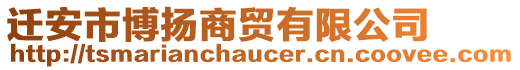 迁安市博扬商贸有限公司
http://tsmarianchaucer.cn.coovee.com